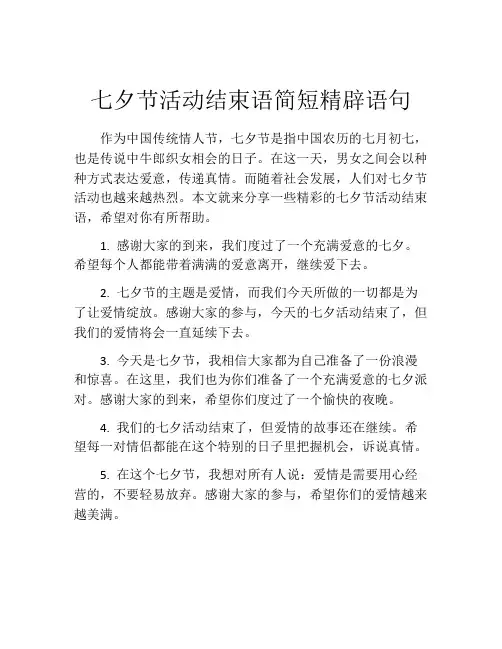 七夕节活动结束语简短精辟语句

作为中国传统情人节，七夕节是指中国农历的七月初七，也是传说中牛郎织女相会的日子。在这一天，男女之间会以种种方式表达爱意，传递真情。而随着社会发展，人们对七夕节活动也越来越热烈。本文就来分享一些精彩的七夕节活动结束语，希望对你有所帮助。

1. 感谢大家的到来，我们度过了一个充满爱意的七夕。希望每个人都能带着满满的爱意离开，继续爱下去。

2. 七夕节的主题是爱情，而我们今天所做的一切都是为了让爱情绽放。感谢大家的参与，今天的七夕活动结束了，但我们的爱情将会一直延续下去。

3. 今天是七夕节，我相信大家都为自己准备了一份浪漫和惊喜。在这里，我们也为你们准备了一个充满爱意的七夕派对。感谢大家的到来，希望你们度过了一个愉快的夜晚。

4. 我们的七夕活动结束了，但爱情的故事还在继续。希望每一对情侣都能在这个特别的日子里把握机会，诉说真情。

5. 在这个七夕节，我想对所有人说：爱情是需要用心经营的，不要轻易放弃。感谢大家的参与，希望你们的爱情越来越美满。